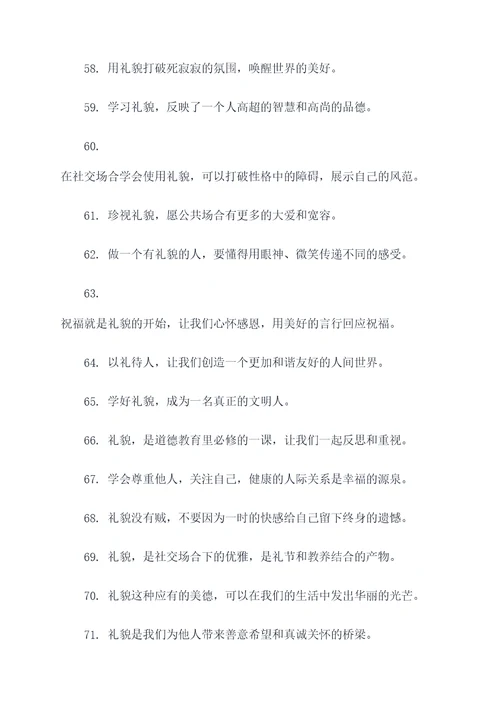 58. 用礼貌打破死寂寂的氛围，唤醒世界的美好。

59. 学习礼貌，反映了一个人高超的智慧和高尚的品德。

60.
在社交场合学会使用礼貌，可以打破性格中的障碍，展示自己的风范。

61. 珍视礼貌，愿公共场合有更多的大爱和宽容。

62. 做一个有礼貌的人，要懂得用眼神、微笑传递不同的感受。

63.
祝福就是礼貌的开始，让我们心怀感恩，用美好的言行回应祝福。

64. 以礼待人，让我们创造一个更加和谐友好的人间世界。

65. 学好礼貌，成为一名真正的文明人。

66. 礼貌，是道德教育里必修的一课，让我们一起反思和重视。

67. 学会尊重他人，关注自己，健康的人际关系是幸福的源泉。

68. 礼貌没有贼，不要因为一时的快感给自己留下终身的遗憾。

69. 礼貌，是社交场合下的优雅，是礼节和教养结合的产物。

70. 礼貌这种应有的美德，可以在我们的生活中发出华丽的光芒。

71. 礼貌是我们为他人带来善意希望和真诚关怀的桥梁。